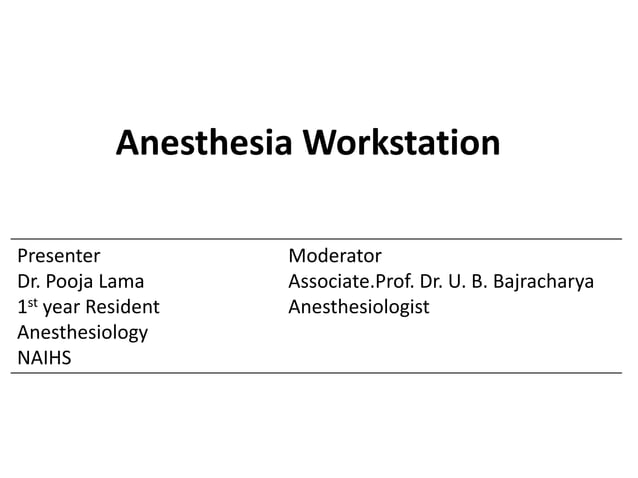 Anesthesia Workstation

Presenter
Dr. Pooja Lama
1st year Resident
Anesthesiology
NAIHS

Moderator
Associate.Prof. Dr. U. B. Bajracharya
Anesthesiologist